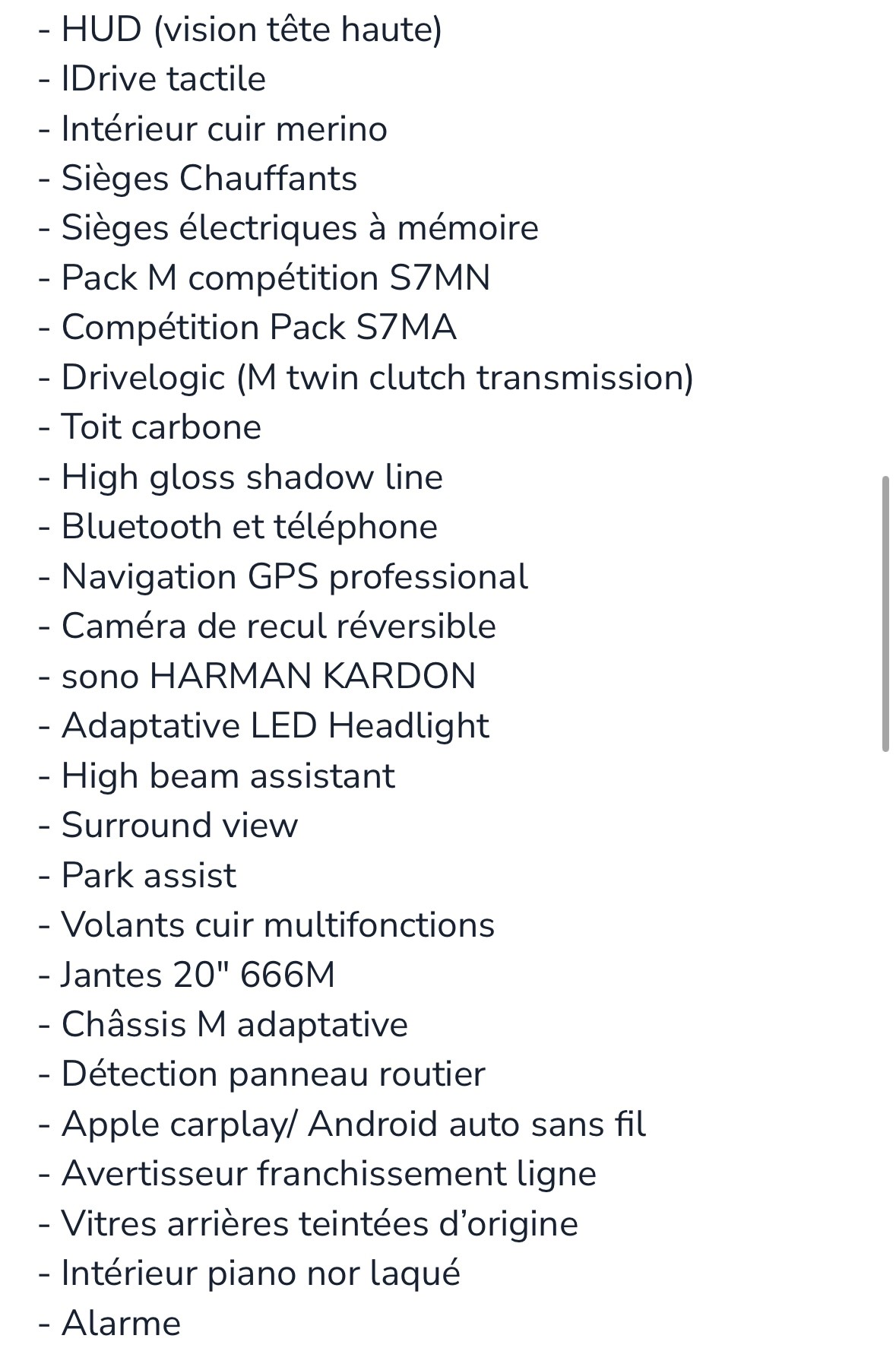 - HUD (vision tête haute)
- IDrive tactile
- Intérieur cuir merino
- Sièges Chauffants
- Sièges électriques à mémoire
- Pack M compétition S7MN
- Compétition Pack S7MA
- Drivelogic (M twin clutch transmission)
- Toit carbone
- High gloss shadow line
- Bluetooth et téléphone
- Navigation GPS professional
- Caméra de recul réversible
- sono HARMAN KARDON
- Adaptative LED Headlight
- High beam assistant
- Surround view
- Park assist
- Volants cuir multifonctions
- Jantes 20" 666M
- Châssis M adaptative
- Détection panneau routier
- Apple carplay/ Android auto sans fil
- Avertisseur franchissement ligne
- Vitres arrières teintées d'origine
- Intérieur piano nor laqué
- Alarme